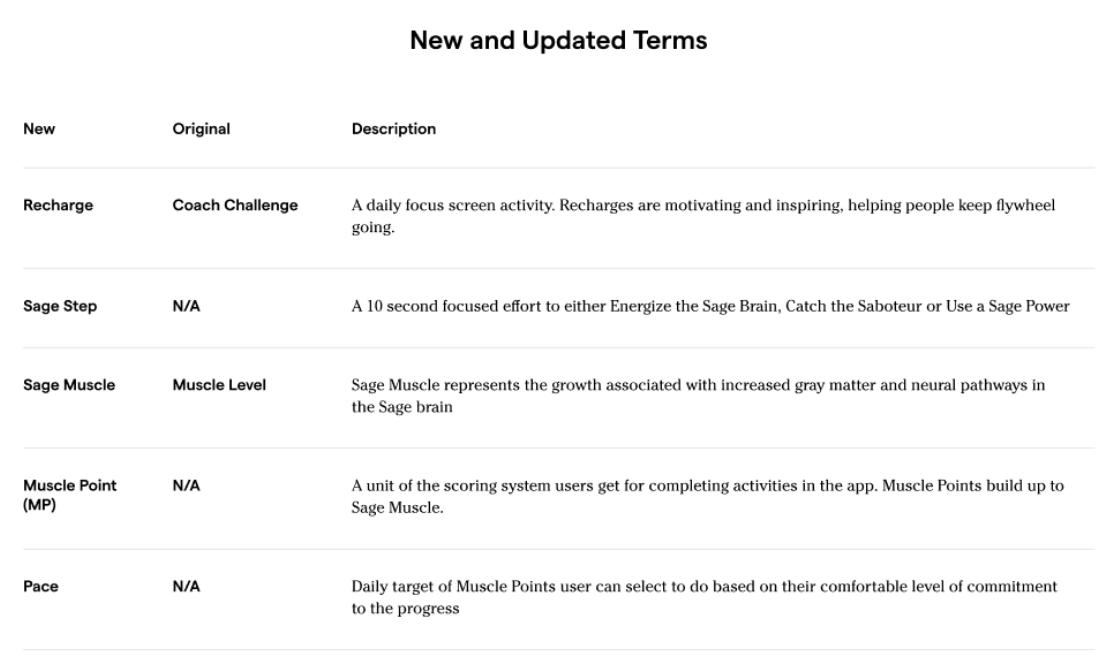 New and Updated Terms

| New | Original | Description |
|---|---|---|
| Recharge | Coach Challenge | A daily focus screen activity. Recharges are motivating and inspiring, helping people keep flywheel going. |
| Sage Step | N/A | A 10 second focused effort to either Energize the Sage Brain, Catch the Saboteur or Use a Sage Power |
| Sage Muscle | Muscle Level | Sage Muscle represents the growth associated with increased gray matter and neural pathways in the Sage brain |
| Muscle Point (MP) | N/A | A unit of the scoring system users get for completing activities in the app. Muscle Points build up to Sage Muscle. |
| Pace | N/A | Daily target of Muscle Points user can select to do based on their comfortable level of commitment to the progress |